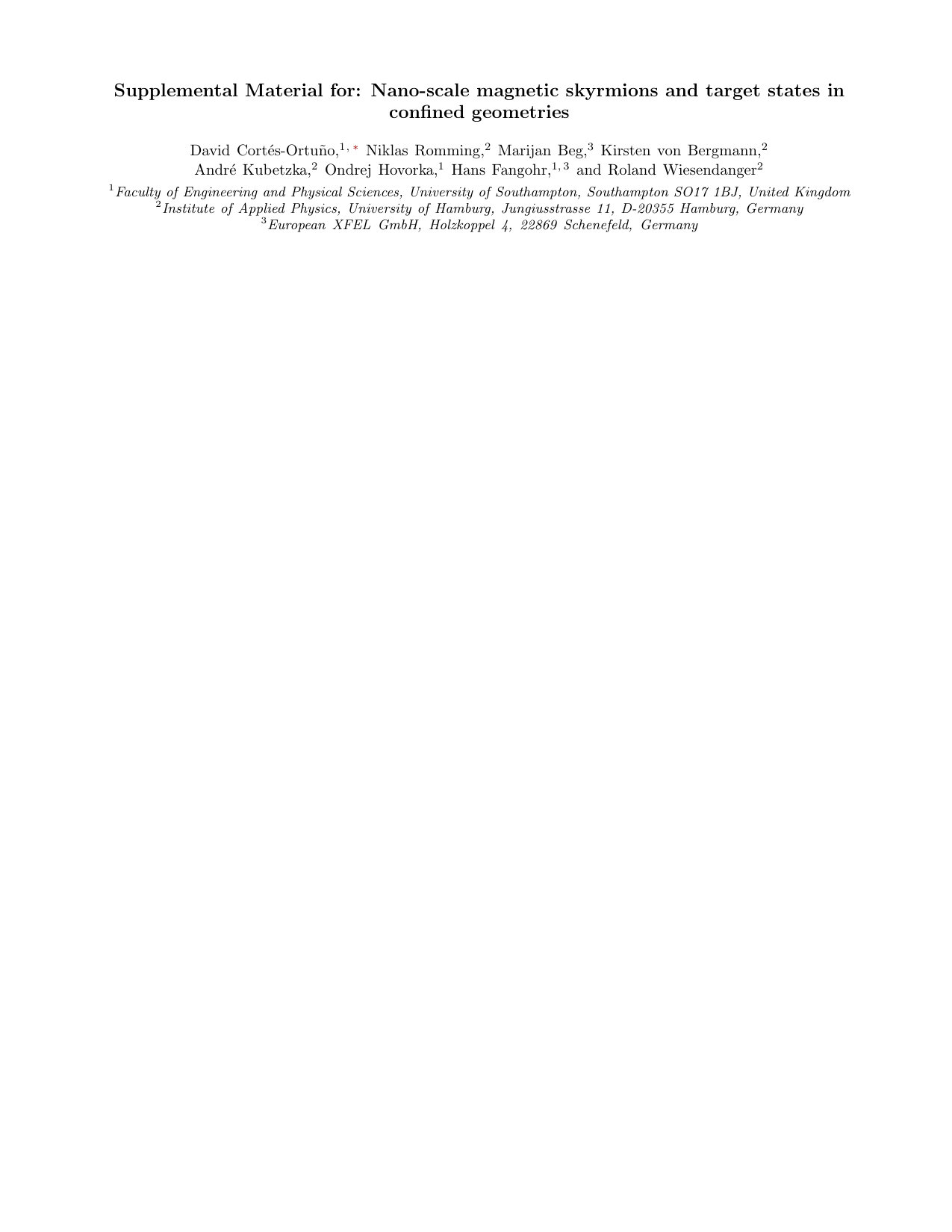 Supplemental Material for: Nano-scale magnetic skyrmions and target states in confined geometries

David Cortés-Ortuño,$^{1,*}$ Niklas Romming,$^{2}$ Marijan Beg,$^{3}$ Kirsten von Bergmann,$^{2}$
André Kubetzka,$^{2}$ Ondrej Hovorka,$^{1}$ Hans Fangohr,$^{1,3}$ and Roland Wiesendanger$^{2}$

$^{1}$Faculty of Engineering and Physical Sciences, University of Southampton, Southampton SO17 1BJ, United Kingdom
$^{2}$Institute of Applied Physics, University of Hamburg, Jungiusstrasse 11, D-20355 Hamburg, Germany
$^{3}$European XFEL GmbH, Holzkoppel 4, 22869 Schenefeld, Germany